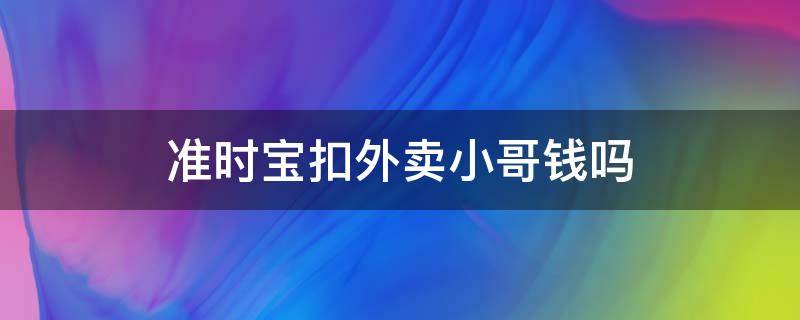 准时宝扣外卖小哥钱吗